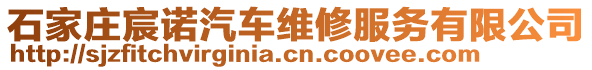 石家庄宸诺汽车维修服务有限公司
http://sjzfitchvirginia.cn.coovee.com